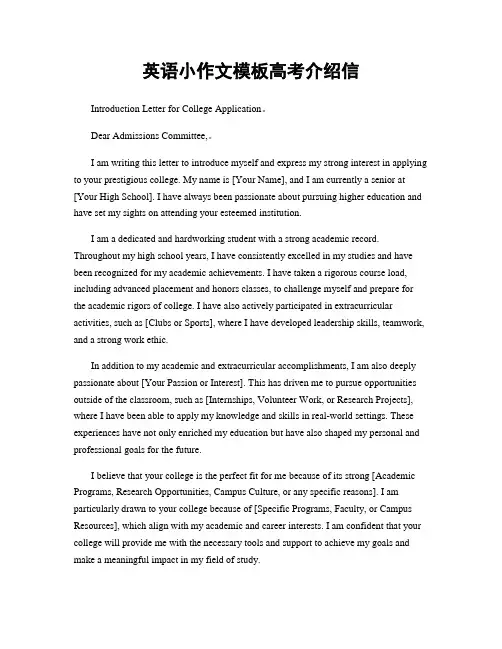 英语小作文模板高考介绍信

Introduction Letter for College Application。

Dear Admissions Committee,。

I am writing this letter to introduce myself and express my strong interest in applying to your prestigious college. My name is [Your Name], and I am currently a senior at [Your High School]. I have always been passionate about pursuing higher education and have set my sights on attending your esteemed institution.

I am a dedicated and hardworking student with a strong academic record. Throughout my high school years, I have consistently excelled in my studies and have been recognized for my academic achievements. I have taken a rigorous course load, including advanced placement and honors classes, to challenge myself and prepare for the academic rigors of college. I have also actively participated in extracurricular activities, such as [Clubs or Sports], where I have developed leadership skills, teamwork, and a strong work ethic.

In addition to my academic and extracurricular accomplishments, I am also deeply passionate about [Your Passion or Interest]. This has driven me to pursue opportunities outside of the classroom, such as [Internships, Volunteer Work, or Research Projects], where I have been able to apply my knowledge and skills in real-world settings. These experiences have not only enriched my education but have also shaped my personal and professional goals for the future.

I believe that your college is the perfect fit for me because of its strong [Academic Programs, Research Opportunities, Campus Culture, or any specific reasons]. I am particularly drawn to your college because of [Specific Programs, Faculty, or Campus Resources], which align with my academic and career interests. I am confident that your college will provide me with the necessary tools and support to achieve my goals and make a meaningful impact in my field of study.